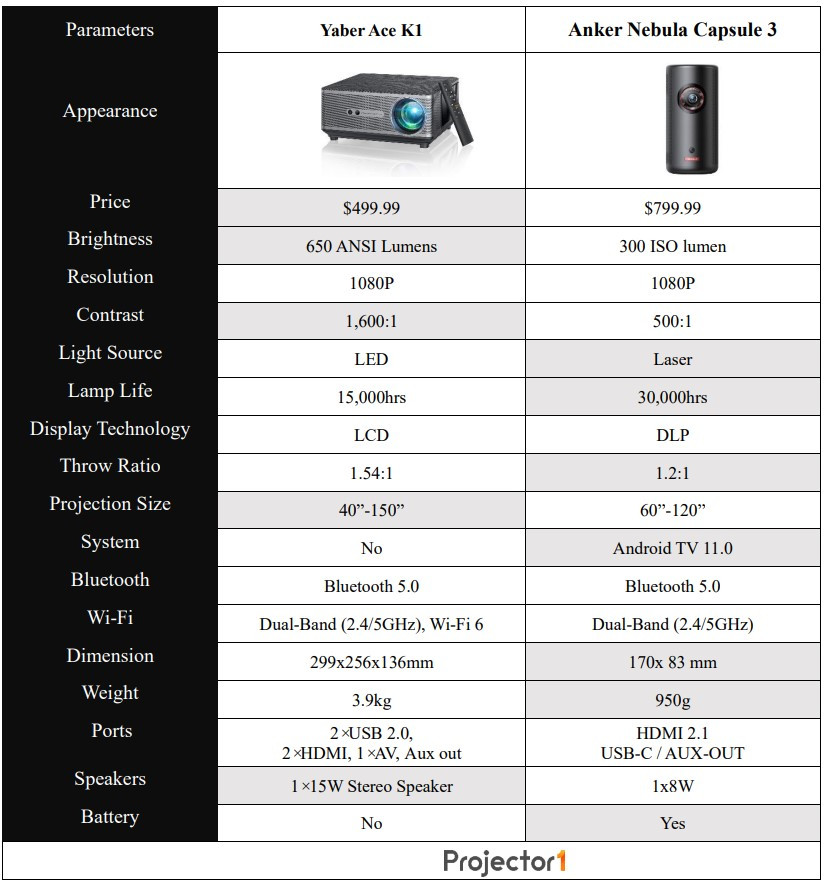 | Parameters | Yaber Ace K1 | Anker Nebula Capsule 3 |
|---|---|---|
| Appearance | | |
| Price | \$499.99 | \$799.99 |
| Brightness | 650 ANSI Lumens | 300 ISO lumen |
| Resolution | 1080P | 1080P |
| Contrast | 1,600:1 | 500:1 |
| Light Source | LED | Laser |
| Lamp Life | 15,000hrs | 30,000hrs |
| Display Technology | LCD | DLP |
| Throw Ratio | 1.54:1 | 1.2:1 |
| Projection Size | 40”-150” | 60”-120” |
| System | No | Android TV 11.0 |
| Bluetooth | Bluetooth 5.0 | Bluetooth 5.0 |
| Wi-Fi | Dual-Band (2.4/5GHz), Wi-Fi 6 | Dual-Band (2.4/5GHz) |
| Dimension | 299x256x136mm | 170x 83 mm |
| Weight | 3.9kg | 950g |
| Ports | 2×USB 2.0, 2×HDMI, 1×AV, Aux out | HDMI 2.1 USB-C / AUX-OUT |
| Speakers | 1×15W Stereo Speaker | 1x8W |
| Battery | No | Yes |

Projector1